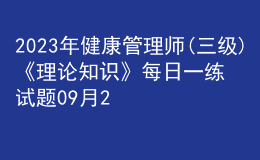 2023年健康管理师(三级)《理论知识》每日一练试题09月2